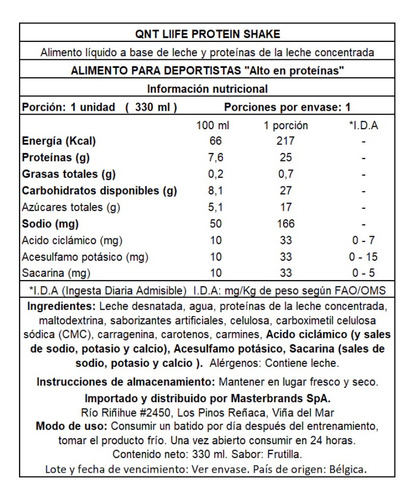 QNT LIIFE PROTEIN SHAKE

Alimento líquido a base de leche y proteínas de la leche concentrada

ALIMENTO PARA DEPORTISTAS "Alto en proteínas"

Información nutricional

Porción: 1 unidad ( 330 ml ) Porciones por envase: 1

| | 100 ml | 1 porción | *I.D.A |
|---|---|---|---|
| Energía (Kcal) | 66 | 217 | - |
| Proteínas (g) | 7,6 | 25 | - |
| Grasas totales (g) | 0,2 | 0,7 | - |
| Carbohidratos disponibles (g) | 8,1 | 27 | - |
| Azúcares totales (g) | 5,1 | 17 | - |
| Sodio (mg) | 50 | 166 | - |
| Acido ciclámico (mg) | 10 | 33 | 0 - 7 |
| Acesulfamo potásico (mg) | 10 | 33 | 0 - 15 |
| Sacarina (mg) | 10 | 33 | 0 - 5 |

*I.D.A (Ingesta Diaria Admisible) I.D.A: mg/Kg de peso según FAO/OMS

Ingredientes: Leche desnatada, agua, proteínas de la leche concentrada, maltodextrina, saborizantes artificiales, celulosa, carboximetil celulosa sódica (CMC), carragenina, carotenos, carmines, Acido ciclámico (y sales de sodio, potasio y calcio), Acesulfamo potásico, Sacarina (sales de sodio, potasio y calcio ). Alérgenos: Contiene leche.

Instrucciones de almacenamiento: Mantener en lugar fresco y seco.

Importado y distribuido por Masterbrands SpA.
Río Riñihue #2450, Los Pinos Reñaca, Viña del Mar
Modo de uso: Consumir un batido por día después del entrenamiento, tomar el producto frío. Una vez abierto consumir en 24 horas.
Contenido neto: 330 ml. Sabor: Frutilla.
Lote y fecha de vencimiento: Ver envase. País de origen: Bélgica.